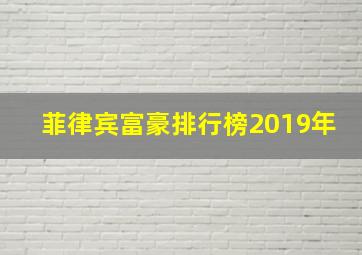 菲律宾富豪排行榜2019年